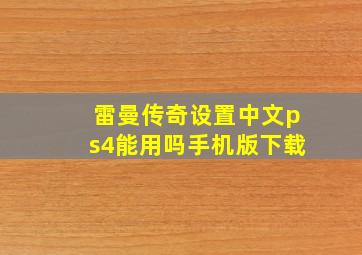 雷曼传奇设置中文ps4能用吗手机版下载